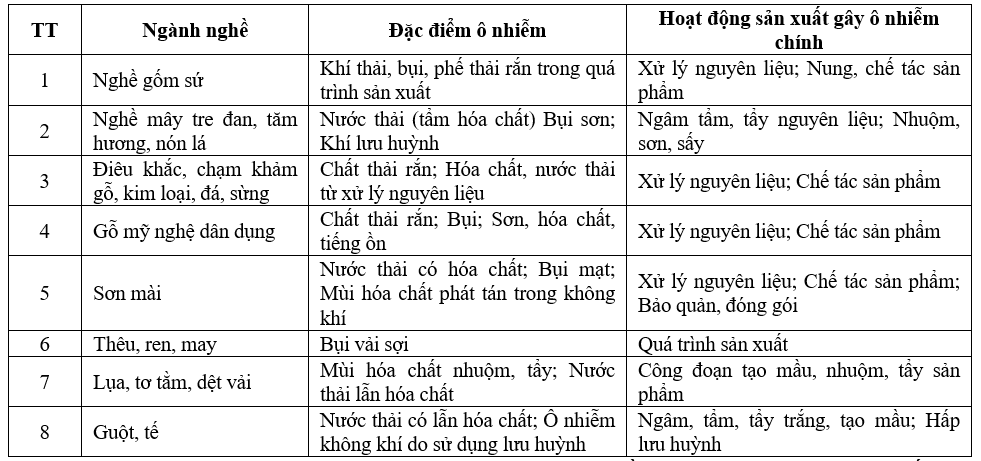 | TT | Ngành nghề | Đặc điểm ô nhiễm | Hoạt động sản xuất gây ô nhiễm chính |
|---|---|---|---|
| 1 | Nghề gốm sứ | Khí thải, bụi, phế thải rắn trong quá trình sản xuất | Xử lý nguyên liệu; Nung, chế tác sản phẩm |
| 2 | Nghề mây tre đan, tăm hương, nón lá | Nước thải (tẩm hóa chất) Bụi sơn; Khí lưu huỳnh | Ngâm tẩm, tẩy nguyên liệu; Nhuộm, sơn, sấy |
| 3 | Điêu khắc, chạm khảm gỗ, kim loại, đá, sừng | Chất thải rắn; Hóa chất, nước thải từ xử lý nguyên liệu | Xử lý nguyên liệu; Chế tác sản phẩm |
| 4 | Gỗ mỹ nghệ dân dụng | Chất thải rắn; Bụi; Sơn, hóa chất, tiếng ồn | Xử lý nguyên liệu; Chế tác sản phẩm |
| 5 | Sơn mài | Nước thải có hóa chất; Bụi mạt; Mùi hóa chất phát tán trong không khí | Xử lý nguyên liệu; Chế tác sản phẩm; Bảo quản, đóng gói |
| 6 | Thêu, ren, may | Bụi vải sợi | Quá trình sản xuất |
| 7 | Lụa, tơ tằm, dệt vải | Mùi hóa chất nhuộm, tẩy; Nước thải lẫn hóa chất | Công đoạn tạo mầu, nhuộm, tẩy sản phẩm |
| 8 | Guột, tế | Nước thải có lẫn hóa chất; Ô nhiễm không khí do sử dụng lưu huỳnh | Ngâm, tẩm, tẩy trắng, tạo mầu; Hấp lưu huỳnh |